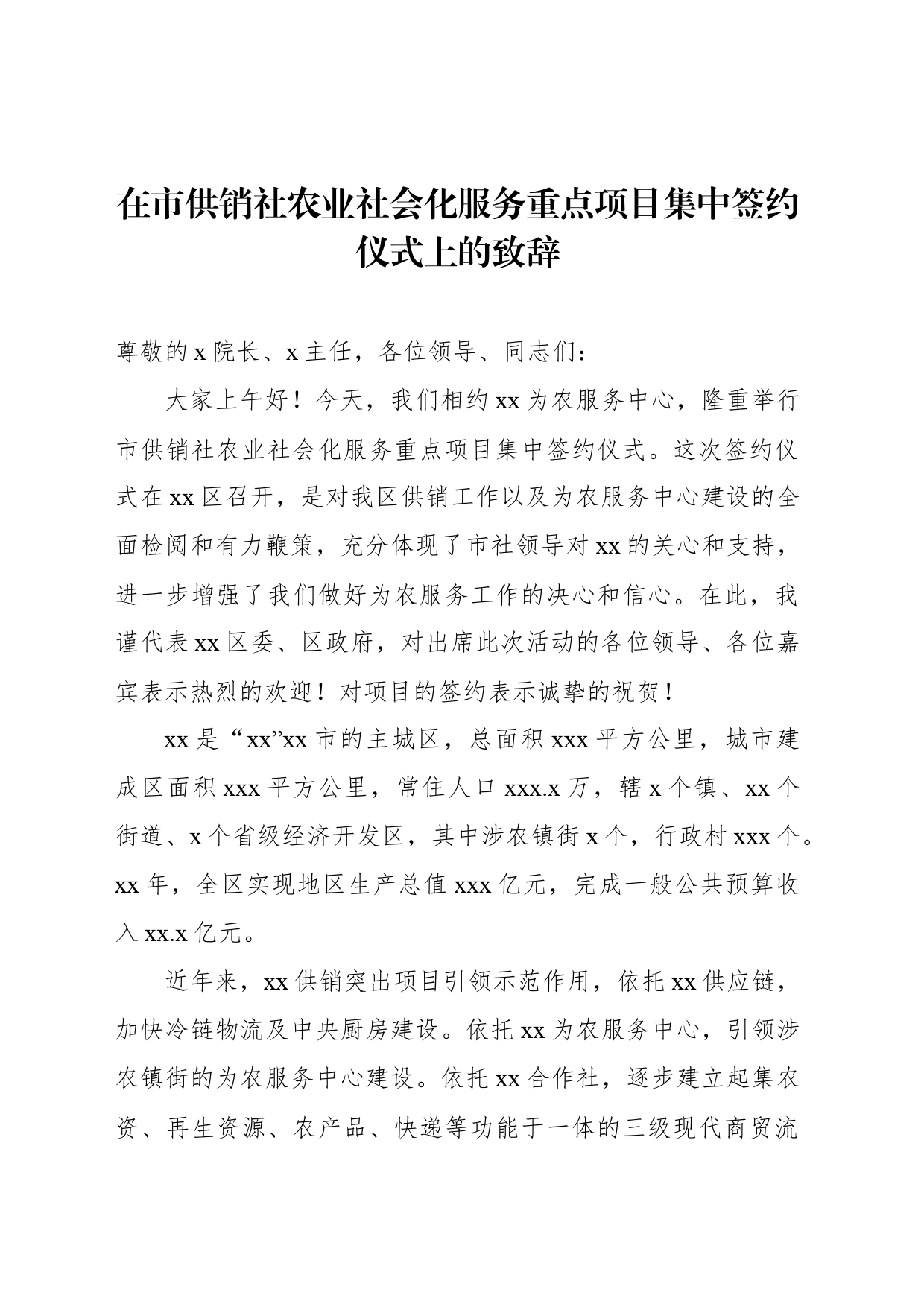 在市供销社农业社会化服务重点项目集中签约仪式上的致辞

尊敬的 x 院长、x 主任，各位领导、同志们：

大家上午好！今天，我们相约 xx 为农服务中心，隆重举行市供销社农业社会化服务重点项目集中签约仪式。这次签约仪式在 xx 区召开，是对我区供销工作以及为农服务中心建设的全面检阅和有力鞭策，充分体现了市社领导对 xx 的关心和支持，进一步增强了我们做好为农服务工作的决心和信心。在此，我谨代表 xx 区委、区政府，对出席此次活动的各位领导、各位嘉宾表示热烈的欢迎！对项目的签约表示诚挚的祝贺！

xx 是“xx”xx 市的主城区，总面积 xxx 平方公里，城市建成区面积 xxx 平方公里，常住人口 xxx.x 万，辖 x 个镇、xx 个街道、x 个省级经济开发区，其中涉农镇街 x 个，行政村 xxx 个。xx 年，全区实现地区生产总值 xxx 亿元，完成一般公共预算收入 xx.x 亿元。

近年来，xx 供销突出项目引领示范作用，依托 xx 供应链，加快冷链物流及中央厨房建设。依托 xx 为农服务中心，引领涉农镇街的为农服务中心建设。依托 xx 合作社，逐步建立起集农资、再生资源、农产品、快递等功能于一体的三级现代商贸流